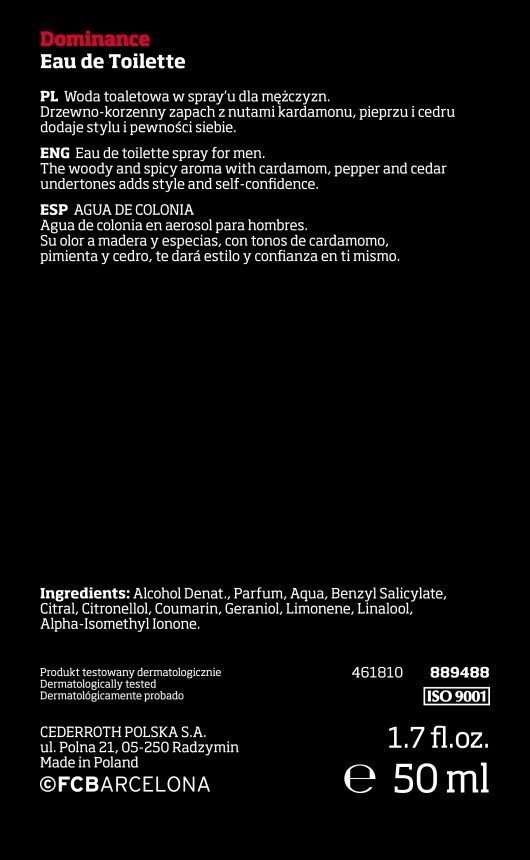 Dominance
Eau de Toilette

PL Woda toaletowa w spray'u dla mężczyzn.
Drzewno-korzenny zapach z nutami kardamonu, pieprzu i cedru dodaje stylu i pewności siebie.

ENG Eau de toilette spray for men.
The woody and spicy aroma with cardamom, pepper and cedar undertones adds style and self-confidence.

ESP AGUA DE COLONIA
Agua de colonia en aerosol para hombres.
Su olor a madera y especias, con tonos de cardamomo, pimienta y cedro, te dará estilo y confianza en ti mismo.

Ingredients: Alcohol Denat., Parfum, Aqua, Benzyl Salicylate, Citral, Citronellol, Coumarin, Geraniol, Limonene, Linalool, Alpha-Isomethyl Ionone.

Produkt testowany dermatologicznie
Dermatologically tested
Dermatológicamente probado

461810 889488
ISO 9001

CEDERROTH POLSKA S.A.
ul. Polna 21, 05-250 Radzymin
Made in Poland
©FCBARCELONA

1.7 fl.oz.
℮ 50 ml